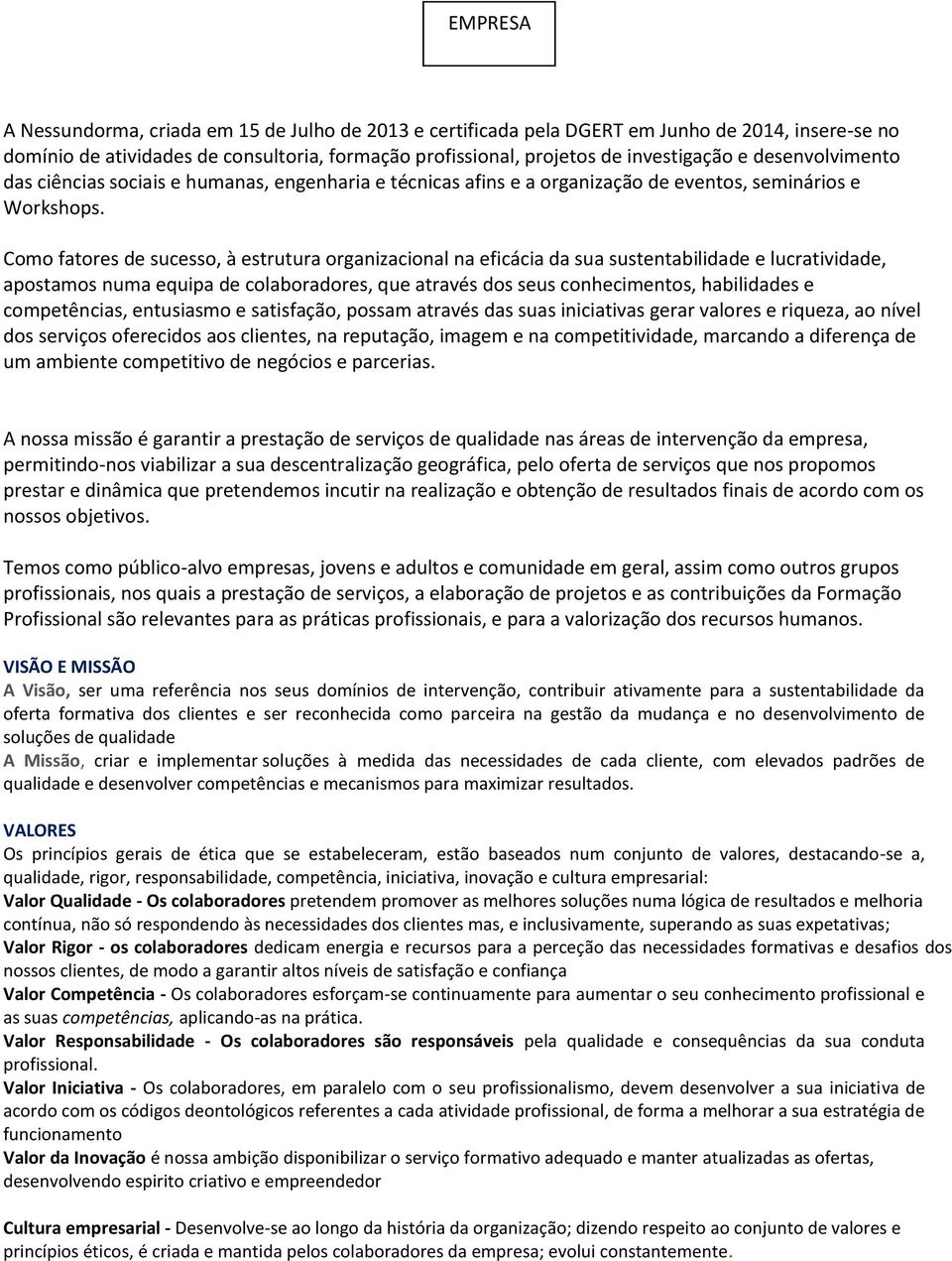 EMPRESA

A Nessundorma, criada em 15 de Julho de 2013 e certificada pela DGERT em Junho de 2014, insere-se no domínio de atividades de consultoria, formação profissional, projetos de investigação e desenvolvimento das ciências sociais e humanas, engenharia e técnicas afins e a organização de eventos, seminários e Workshops.

Como fatores de sucesso, à estrutura organizacional na eficácia da sua sustentabilidade e lucratividade, apostamos numa equipa de colaboradores, que através dos seus conhecimentos, habilidades e competências, entusiasmo e satisfação, possam através das suas iniciativas gerar valores e riqueza, ao nível dos serviços oferecidos aos clientes, na reputação, imagem e na competitividade, marcando a diferença de um ambiente competitivo de negócios e parcerias.

A nossa missão é garantir a prestação de serviços de qualidade nas áreas de intervenção da empresa, permitindo-nos viabilizar a sua descentralização geográfica, pelo oferta de serviços que nos propomos prestar e dinâmica que pretendemos incutir na realização e obtenção de resultados finais de acordo com os nossos objetivos.

Temos como público-alvo empresas, jovens e adultos e comunidade em geral, assim como outros grupos profissionais, nos quais a prestação de serviços, a elaboração de projetos e as contribuições da Formação Profissional são relevantes para as práticas profissionais, e para a valorização dos recursos humanos.

VISÃO E MISSÃO
A Visão, ser uma referência nos seus domínios de intervenção, contribuir ativamente para a sustentabilidade da oferta formativa dos clientes e ser reconhecida como parceira na gestão da mudança e no desenvolvimento de soluções de qualidade
A Missão, criar e implementar soluções à medida das necessidades de cada cliente, com elevados padrões de qualidade e desenvolver competências e mecanismos para maximizar resultados.

VALORES
Os princípios gerais de ética que se estabeleceram, estão baseados num conjunto de valores, destacando-se a, qualidade, rigor, responsabilidade, competência, iniciativa, inovação e cultura empresarial:
Valor Qualidade - Os colaboradores pretendem promover as melhores soluções numa lógica de resultados e melhoria contínua, não só respondendo às necessidades dos clientes mas, e inclusivamente, superando as suas expetativas;
Valor Rigor - os colaboradores dedicam energia e recursos para a perceção das necessidades formativas e desafios dos nossos clientes, de modo a garantir altos níveis de satisfação e confiança
Valor Competência - Os colaboradores esforçam-se continuamente para aumentar o seu conhecimento profissional e as suas competências, aplicando-as na prática.
Valor Responsabilidade - Os colaboradores são responsáveis pela qualidade e consequências da sua conduta profissional.
Valor Iniciativa - Os colaboradores, em paralelo com o seu profissionalismo, devem desenvolver a sua iniciativa de acordo com os códigos deontológicos referentes a cada atividade profissional, de forma a melhorar a sua estratégia de funcionamento
Valor da Inovação é nossa ambição disponibilizar o serviço formativo adequado e manter atualizadas as ofertas, desenvolvendo espirito criativo e empreendedor

Cultura empresarial - Desenvolve-se ao longo da história da organização; dizendo respeito ao conjunto de valores e princípios éticos, é criada e mantida pelos colaboradores da empresa; evolui constantemente.